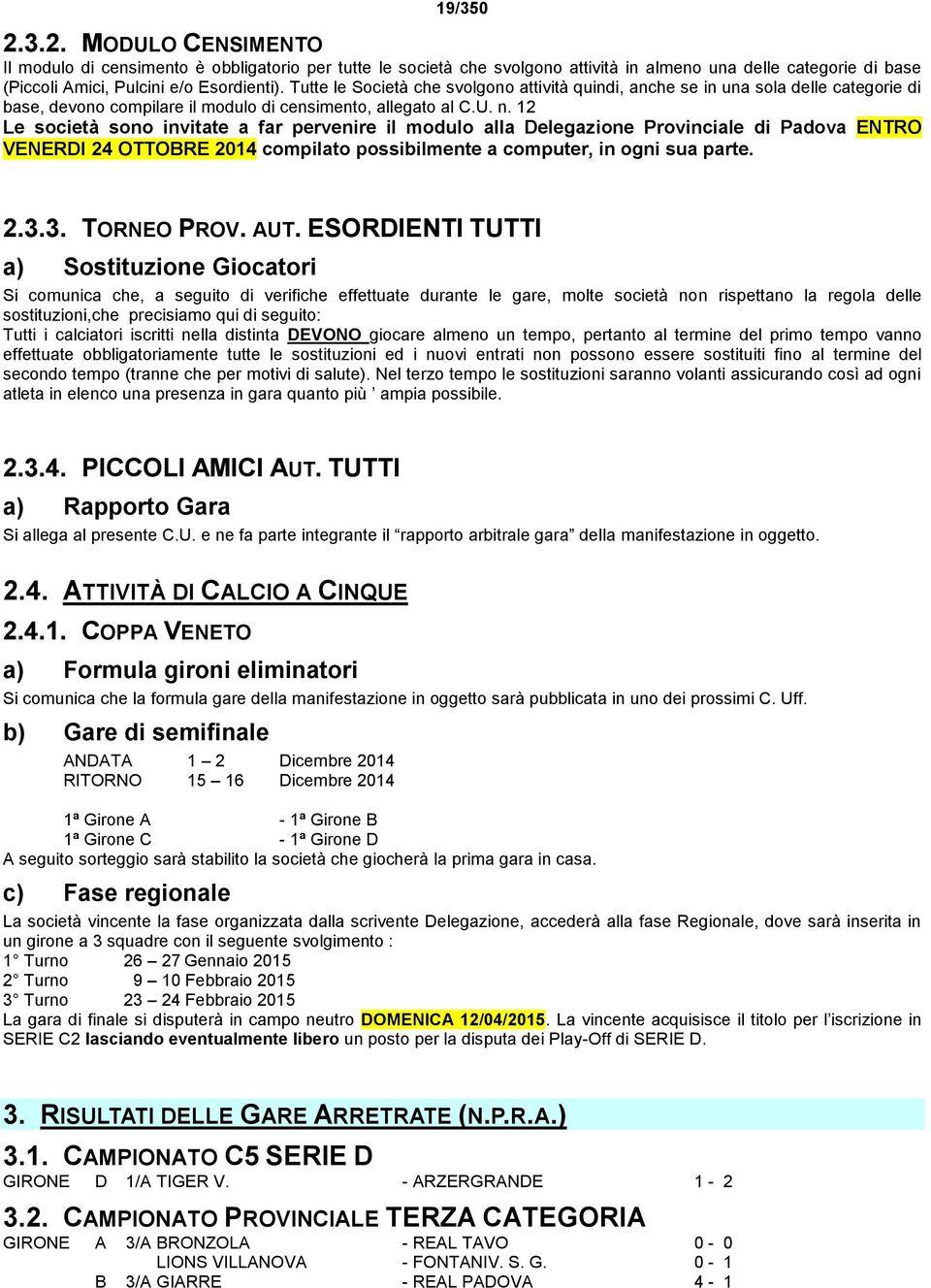 19/350

2.3.2. MODULO CENSIMENTO

Il modulo di censimento è obbligatorio per tutte le società che svolgono attività in almeno una delle categorie di base (Piccoli Amici, Pulcini e/o Esordienti). Tutte le Società che svolgono attività quindi, anche se in una sola delle categorie di base, devono compilare il modulo di censimento, allegato al C.U. n. 12

Le società sono invitate a far pervenire il modulo alla Delegazione Provinciale di Padova ENTRO VENERDI 24 OTTOBRE 2014 compilato possibilmente a computer, in ogni sua parte.

2.3.3. TORNEO PROV. AUT. ESORDIENTI TUTTI

a) Sostituzione Giocatori

Si comunica che, a seguito di verifiche effettuate durante le gare, molte società non rispettano la regola delle sostituzioni,che precisiamo qui di seguito:

Tutti i calciatori iscritti nella distinta DEVONO giocare almeno un tempo, pertanto al termine del primo tempo vanno effettuate obbligatoriamente tutte le sostituzioni ed i nuovi entrati non possono essere sostituiti fino al termine del secondo tempo (tranne che per motivi di salute). Nel terzo tempo le sostituzioni saranno volanti assicurando così ad ogni atleta in elenco una presenza in gara quanto più ’ ampia possibile.

2.3.4. PICCOLI AMICI AUT. TUTTI

a) Rapporto Gara

Si allega al presente C.U. e ne fa parte integrante il “rapporto arbitrale gara” della manifestazione in oggetto.

2.4. ATTIVITÀ DI CALCIO A CINQUE

2.4.1. COPPA VENETO

a) Formula gironi eliminatori

Si comunica che la formula gare della manifestazione in oggetto sarà pubblicata in uno dei prossimi C. Uff.

b) Gare di semifinale

ANDATA 1 – 2 Dicembre 2014
RITORNO 15 – 16 Dicembre 2014

1ª Girone A - 1ª Girone B
1ª Girone C - 1ª Girone D
A seguito sorteggio sarà stabilito la società che giocherà la prima gara in casa.

c) Fase regionale

La società vincente la fase organizzata dalla scrivente Delegazione, accederà alla fase Regionale, dove sarà inserita in un girone a 3 squadre con il seguente svolgimento :
1° Turno 26 – 27 Gennaio 2015
2° Turno 9 – 10 Febbraio 2015
3° Turno 23 – 24 Febbraio 2015
La gara di finale si disputerà in campo neutro DOMENICA 12/04/2015. La vincente acquisisce il titolo per l’iscrizione in SERIE C2 lasciando eventualmente libero un posto per la disputa dei Play-Off di SERIE D.

3. RISULTATI DELLE GARE ARRETRATE (N.P.R.A.)

3.1. CAMPIONATO C5 SERIE D

GIRONE D 1/A TIGER V. - ARZERGRANDE 1 - 2

3.2. CAMPIONATO PROVINCIALE TERZA CATEGORIA

GIRONE A 3/A BRONZOLA - REAL TAVO 0 - 0
LIONS VILLANOVA - FONTANIV. S. G. 0 - 1
B 3/A GIARRE - REAL PADOVA 4 - 1